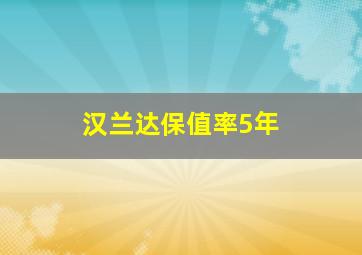 汉兰达保值率5年